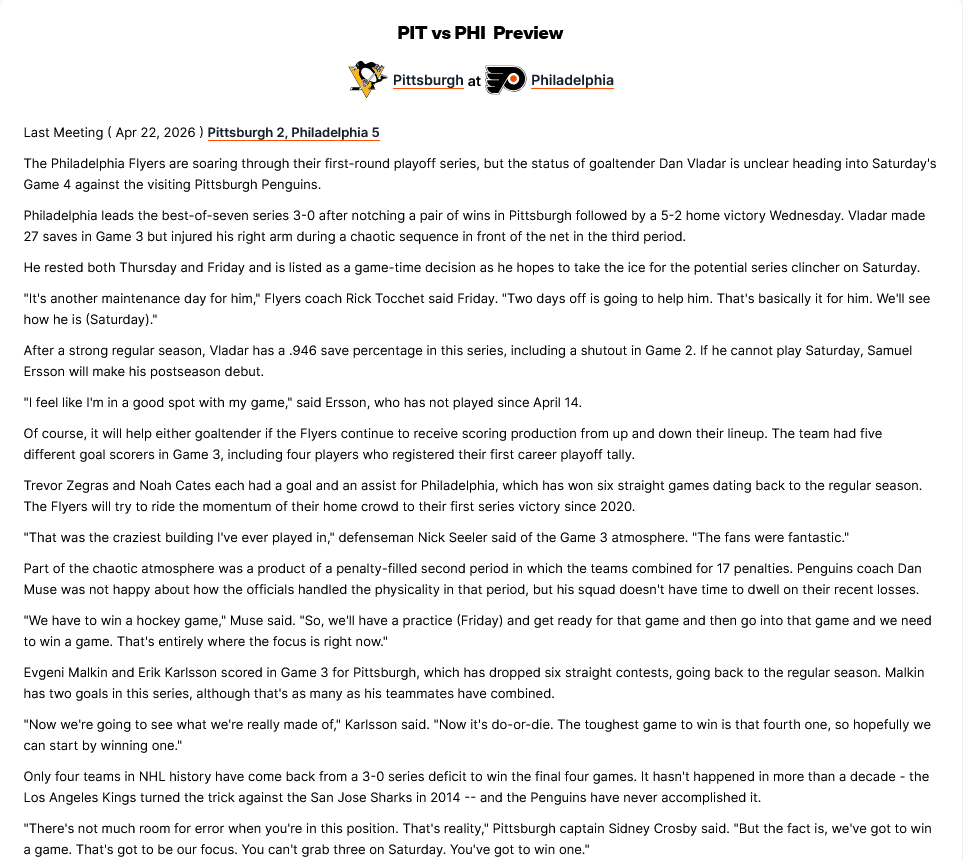 PIT vs PHI Preview

Pittsburgh at Philadelphia

Last Meeting ( Apr 22, 2026 ) Pittsburgh 2, Philadelphia 5

The Philadelphia Flyers are soaring through their first-round playoff series, but the status of goaltender Dan Vladar is unclear heading into Saturday's Game 4 against the visiting Pittsburgh Penguins.

Philadelphia leads the best-of-seven series 3-0 after notching a pair of wins in Pittsburgh followed by a 5-2 home victory Wednesday. Vladar made 27 saves in Game 3 but injured his right arm during a chaotic sequence in front of the net in the third period.

He rested both Thursday and Friday and is listed as a game-time decision as he hopes to take the ice for the potential series clincher on Saturday.

"It's another maintenance day for him," Flyers coach Rick Tocchet said Friday. "Two days off is going to help him. That's basically it for him. We'll see how he is (Saturday)."

After a strong regular season, Vladar has a .946 save percentage in this series, including a shutout in Game 2. If he cannot play Saturday, Samuel Ersson will make his postseason debut.

"I feel like I'm in a good spot with my game," said Ersson, who has not played since April 14.

Of course, it will help either goaltender if the Flyers continue to receive scoring production from up and down their lineup. The team had five different goal scorers in Game 3, including four players who registered their first career playoff tally.

Trevor Zegras and Noah Cates each had a goal and an assist for Philadelphia, which has won six straight games dating back to the regular season. The Flyers will try to ride the momentum of their home crowd to their first series victory since 2020.

"That was the craziest building I've ever played in," defenseman Nick Seeler said of the Game 3 atmosphere. "The fans were fantastic."

Part of the chaotic atmosphere was a product of a penalty-filled second period in which the teams combined for 17 penalties. Penguins coach Dan Muse was not happy about how the officials handled the physicality in that period, but his squad doesn't have time to dwell on their recent losses.

"We have to win a hockey game," Muse said. "So, we'll have a practice (Friday) and get ready for that game and then go into that game and we need to win a game. That's entirely where the focus is right now."

Evgeni Malkin and Erik Karlsson scored in Game 3 for Pittsburgh, which has dropped six straight contests, going back to the regular season. Malkin has two goals in this series, although that's as many as his teammates have combined.

"Now we're going to see what we're really made of," Karlsson said. "Now it's do-or-die. The toughest game to win is that fourth one, so hopefully we can start by winning one."

Only four teams in NHL history have come back from a 3-0 series deficit to win the final four games. It hasn't happened in more than a decade - the Los Angeles Kings turned the trick against the San Jose Sharks in 2014 -- and the Penguins have never accomplished it.

"There's not much room for error when you're in this position. That's reality," Pittsburgh captain Sidney Crosby said. "But the fact is, we've got to win a game. That's got to be our focus. You can't grab three on Saturday. You've got to win one."